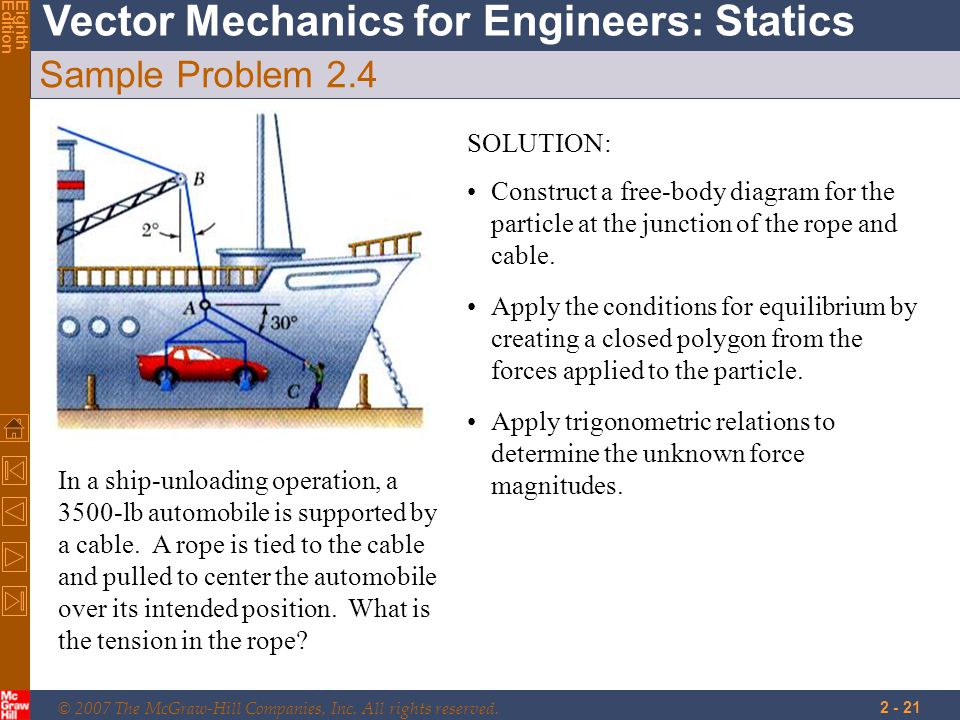 Eighth Edition

Vector Mechanics for Engineers: Statics

Sample Problem 2.4

B

2°

A

30°

C

In a ship-unloading operation, a 3500-lb automobile is supported by a cable. A rope is tied to the cable and pulled to center the automobile over its intended position. What is the tension in the rope?

SOLUTION:

• Construct a free-body diagram for the particle at the junction of the rope and cable.

• Apply the conditions for equilibrium by creating a closed polygon from the forces applied to the particle.

• Apply trigonometric relations to determine the unknown force magnitudes.

Mc Graw Hill

© 2007 The McGraw-Hill Companies, Inc. All rights reserved.

2 - 21